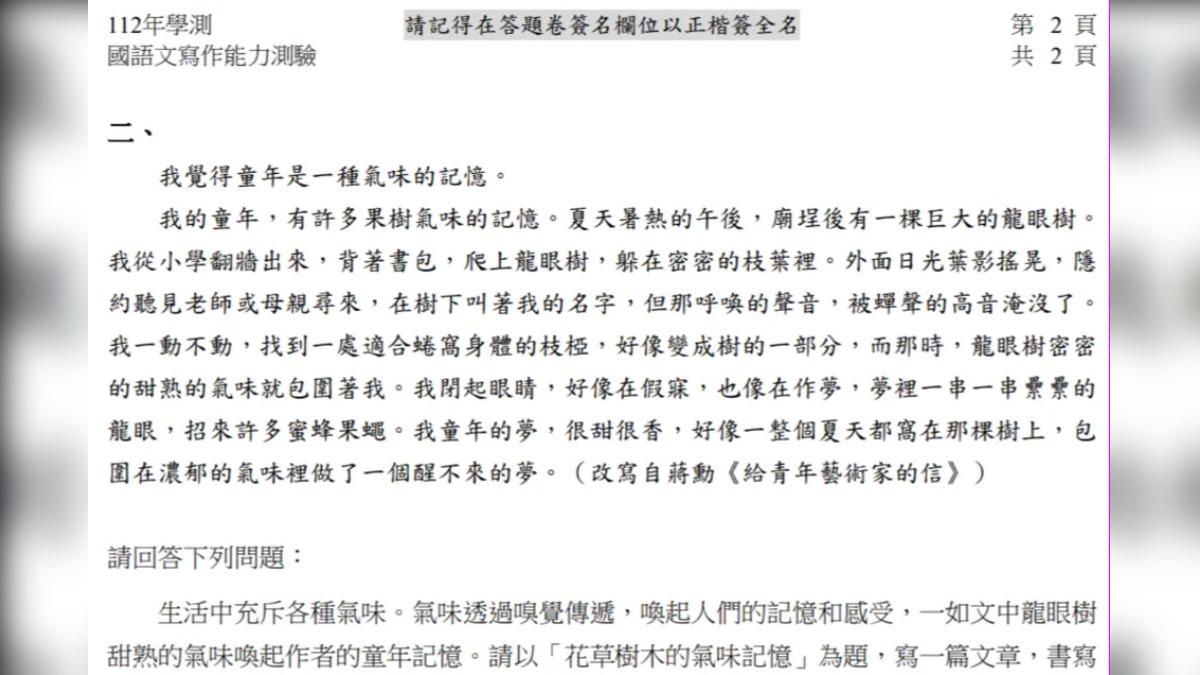 112年學測
國語文寫作能力測驗

請記得在答題卷簽名欄位以正楷簽全名

第 2 頁
共 2 頁

二、

我覺得童年是一種氣味的記憶。

我的童年，有許多果樹氣味的記憶。夏天暑熱的午後，廟埕後有一棵巨大的龍眼樹。我從小學翻牆出來，背著書包，爬上龍眼樹，躲在密密的枝葉裡。外面日光葉影搖晃，隱約聽見老師或母親尋來，在樹下叫著我的名字，但那呼喚的聲音，被蟬聲的高音淹沒了。我一動不動，找到一處適合蜷窩身體的枝椏，好像變成樹的一部分，而那時，龍眼樹密密的甜熟的氣味就包圍著我。我閉起眼睛，好像在假寐，也像在作夢，夢裡一串一串纍纍的龍眼，招來許多蜜蜂果蠅。我童年的夢，很甜很香，好像一整個夏天都窩在那棵樹上，包圍在濃郁的氣味裡做了一個醒不來的夢。（改寫自蔣勳《給青年藝術家的信》）

請回答下列問題：

生活中充斥各種氣味。氣味透過嗅覺傳遞，喚起人們的記憶和感受，一如文中龍眼樹甜熟的氣味喚起作者的童年記憶。請以「花草樹木的氣味記憶」為題，寫一篇文章，書寫